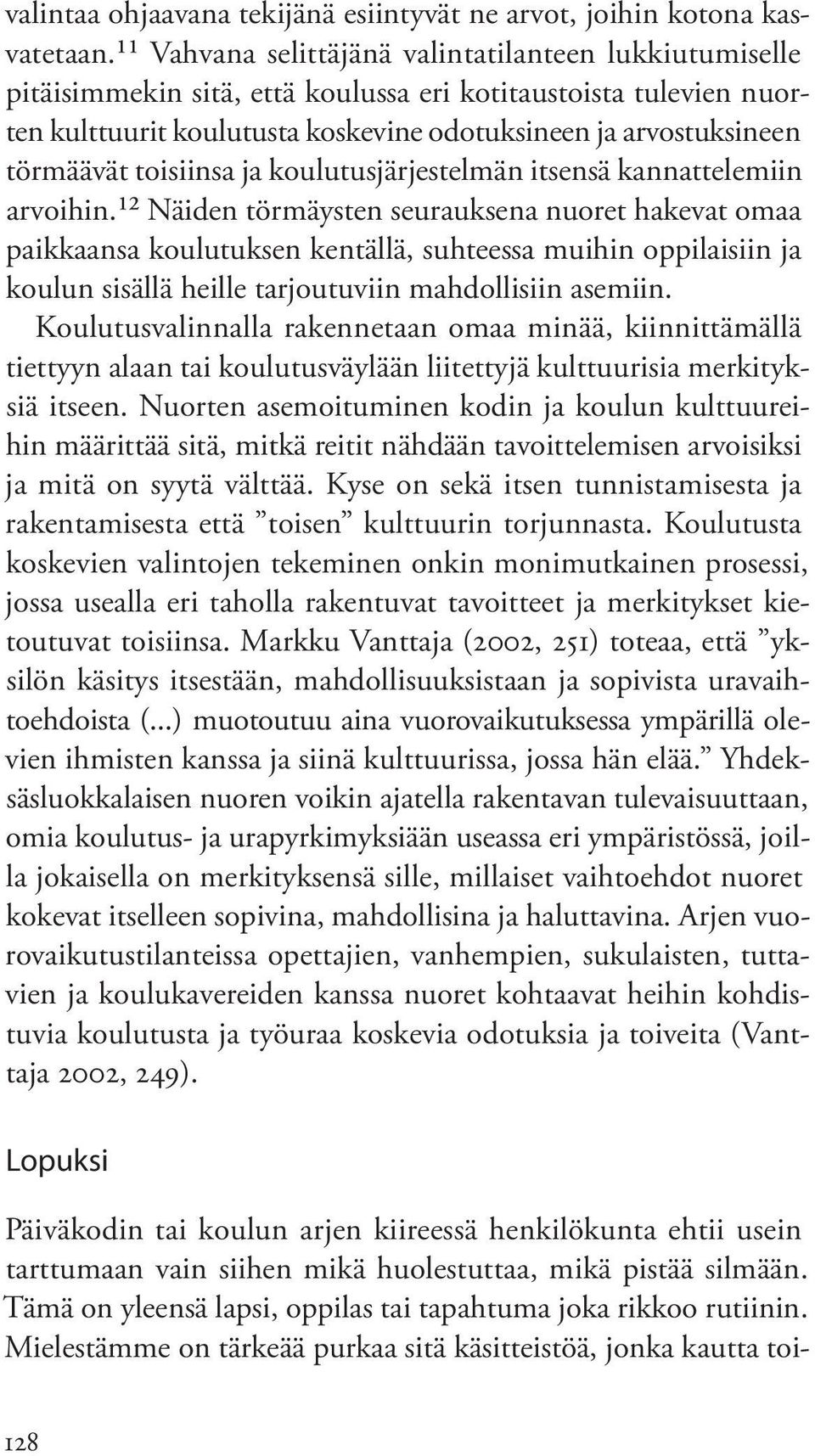 valintaa ohjaavana tekijänä esiintyvät ne arvot, joihin kotona kasvatetaan.$^{11}$ Vahvana selittäjänä valintatilanteen lukkiutumiselle pitäisimmekin sitä, että koulussa eri kotitaustoista tulevien nuorten kulttuurit koulutusta koskevine odotuksineen ja arvostuksineen törmäävät toisiinsa ja koulutusjärjestelmän itsensä kannattelemiin arvoihin.$^{12}$ Näiden törmäysten seurauksena nuoret hakevat omaa paikkaansa koulutuksen kentällä, suhteessa muihin oppilaisiin ja koulun sisällä heille tarjoutuviin mahdollisiin asemiin.

Koulutusvalinnalla rakennetaan omaa minää, kiinnittämällä tiettyyn alaan tai koulutusväylään liitettyjä kulttuurisia merkityksiä itseen. Nuorten asemoituminen kodin ja koulun kulttuureihin määrittää sitä, mitkä reitit nähdään tavoittelemisen arvoisiksi ja mitä on syytä välttää. Kyse on sekä itsen tunnistamisesta ja rakentamisesta että ”toisen” kulttuurin torjunnasta. Koulutusta koskevien valintojen tekeminen onkin monimutkainen prosessi, jossa usealla eri taholla rakentuvat tavoitteet ja merkitykset kietoutuvat toisiinsa. Markku Vanttaja (2002, 251) toteaa, että ”yksilön käsitys itsestään, mahdollisuuksistaan ja sopivista uravaihtoehdoista (...) muotoutuu aina vuorovaikutuksessa ympärillä olevien ihmisten kanssa ja siinä kulttuurissa, jossa hän elää.” Yhdeksäsluokkalaisen nuoren voikin ajatella rakentavan tulevaisuuttaan, omia koulutus- ja urapyrkimyksiään useassa eri ympäristössä, joilla jokaisella on merkityksensä sille, millaiset vaihtoehdot nuoret kokevat itselleen sopivina, mahdollisina ja haluttavina. Arjen vuorovaikutustilanteissa opettajien, vanhempien, sukulaisten, tuttavien ja koulukavereiden kanssa nuoret kohtaavat heihin kohdistuvia koulutusta ja työuraa koskevia odotuksia ja toiveita (Vanttaja 2002, 249).

Lopuksi

Päiväkodin tai koulun arjen kiireessä henkilökunta ehtii usein tarttumaan vain siihen mikä huolestuttaa, mikä pistää silmään. Tämä on yleensä lapsi, oppilas tai tapahtuma joka rikkoo rutiinin. Mielestämme on tärkeää purkaa sitä käsitteistöä, jonka kautta toi-

128